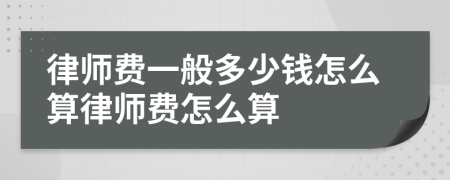 律师费一般多少钱怎么算律师费怎么算